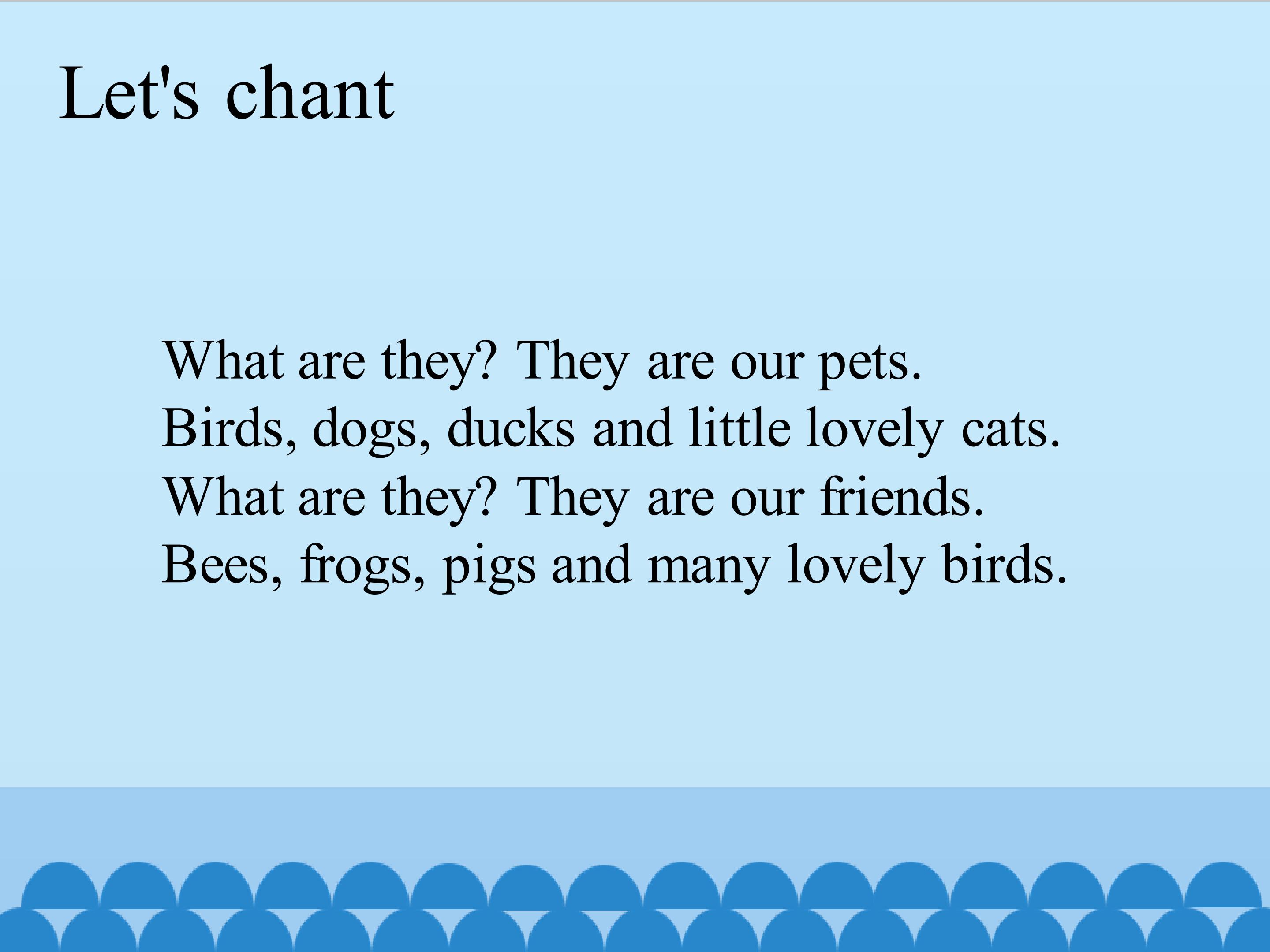 Let's chant

What are they? They are our pets.
Birds, dogs, ducks and little lovely cats.
What are they? They are our friends.
Bees, frogs, pigs and many lovely birds.